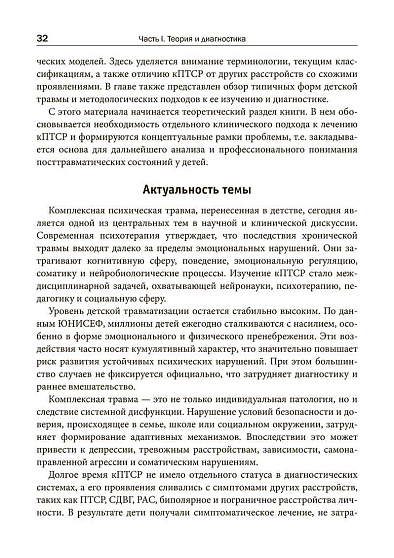 32 Часть I. Теория и диагностика

ческих моделей. Здесь уделяется внимание терминологии, текущим классификациям, а также отличию кПТСР от других расстройств со схожими проявлениями. В главе также представлен обзор типичных форм детской травмы и методологических подходов к ее изучению и диагностике.

С этого материала начинается теоретический раздел книги. В нем обосновывается необходимость отдельного клинического подхода к лечению кПТСР и формируются концептуальные рамки проблемы, т.е. закладывается основа для дальнейшего анализа и профессионального понимания посттравматических состояний у детей.

Актуальность темы

Комплексная психическая травма, перенесенная в детстве, сегодня является одной из центральных тем в научной и клинической дискуссии. Современная психотерапия утверждает, что последствия хронической травмы выходят далеко за пределы эмоциональных нарушений. Они затрагивают когнитивную сферу, поведение, эмоциональную регуляцию, соматику и нейробиологические процессы. Изучение кПТСР стало междисциплинарной задачей, охватывающей нейронауки, психотерапию, педагогику и социальную сферу.

Уровень детской травматизации остается стабильно высоким. По данным ЮНИСЕФ, миллионы детей ежегодно сталкиваются с насилием, особенно в форме эмоционального и физического пренебрежения. Эти воздействия часто носят кумулятивный характер, что значительно повышает риск развития устойчивых психических нарушений. При этом большинство случаев не фиксируется официально, что затрудняет диагностику и раннее вмешательство.

Комплексная травма — это не только индивидуальная патология, но и следствие системной дисфункции. Нарушение условий безопасности и доверия, происходящее в семье, школе или социальном окружении, затрудняет формирование адаптивных механизмов. Впоследствии это может привести к депрессии, тревожным расстройствам, зависимости, самонаправленной агрессии и соматическим нарушениям.

Долгое время кПТСР не имело отдельного статуса в диагностических системах, а его проявления сливались с симптомами других расстройств, таких как ПТСР, СДВГ, РАС, биполярное и пограничное расстройства личности. В результате дети получали симптоматическое лечение, не затра-